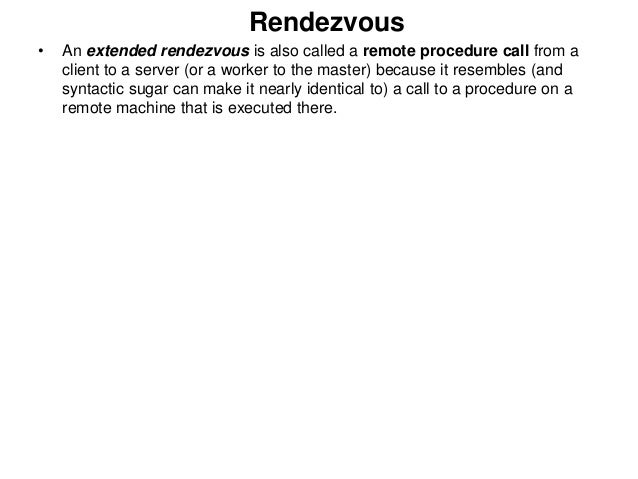 Rendezvous

• An extended rendezvous is also called a remote procedure call from a client to a server (or a worker to the master) because it resembles (and syntactic sugar can make it nearly identical to) a call to a procedure on a remote machine that is executed there.